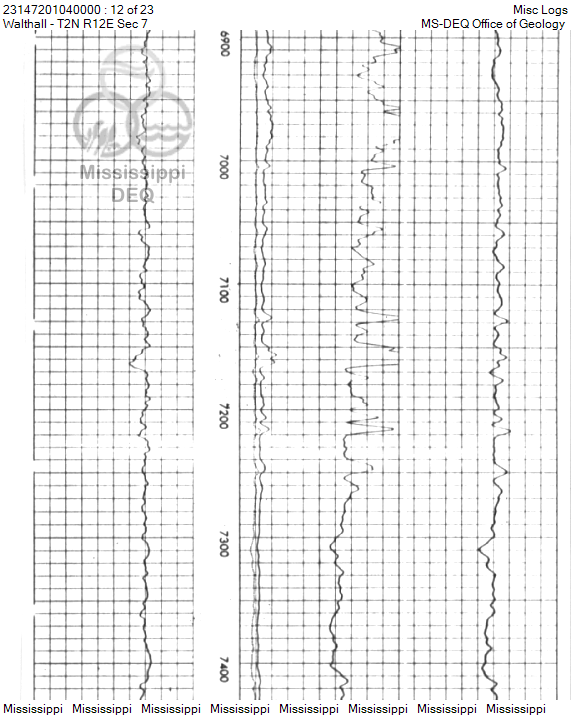 23147201040000 : 12 of 23
Walthall - T2N R12E Sec 7

Misc Logs
MS-DEQ Office of Geology

Mississippi
DEQ

6900

7000

7100

7200

7300

7400

Mississippi Mississippi Mississippi Mississippi Mississippi Mississippi Mississippi Mississippi